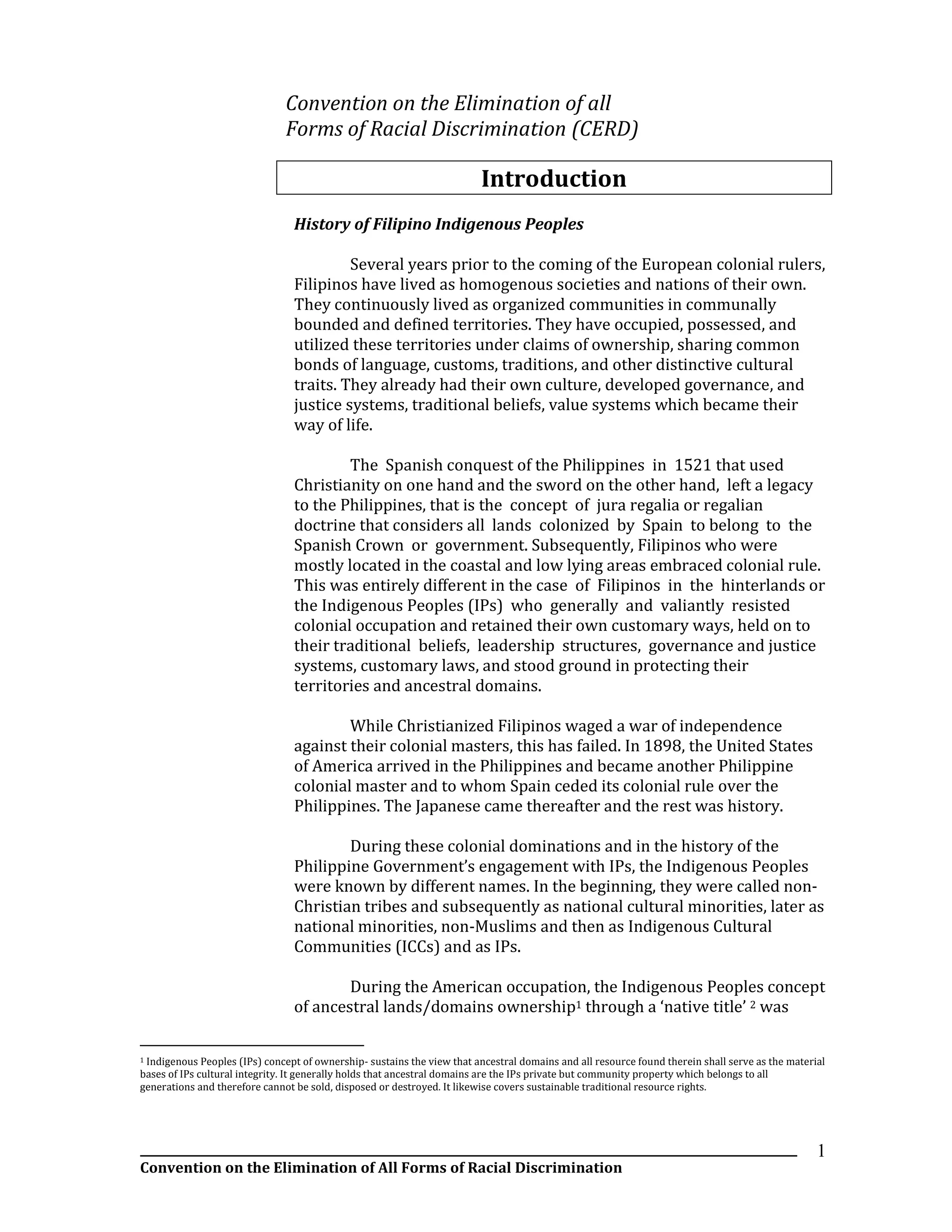 Convention on the Elimination of all Forms of Racial Discrimination (CERD)

Introduction

History of Filipino Indigenous Peoples

Several years prior to the coming of the European colonial rulers, Filipinos have lived as homogenous societies and nations of their own. They continuously lived as organized communities in communally bounded and defined territories. They have occupied, possessed, and utilized these territories under claims of ownership, sharing common bonds of language, customs, traditions, and other distinctive cultural traits. They already had their own culture, developed governance, and justice systems, traditional beliefs, value systems which became their way of life.

The Spanish conquest of the Philippines in 1521 that used Christianity on one hand and the sword on the other hand, left a legacy to the Philippines, that is the concept of jura regalia or regalian doctrine that considers all lands colonized by Spain to belong to the Spanish Crown or government. Subsequently, Filipinos who were mostly located in the coastal and low lying areas embraced colonial rule. This was entirely different in the case of Filipinos in the hinterlands or the Indigenous Peoples (IPs) who generally and valiantly resisted colonial occupation and retained their own customary ways, held on to their traditional beliefs, leadership structures, governance and justice systems, customary laws, and stood ground in protecting their territories and ancestral domains.

While Christianized Filipinos waged a war of independence against their colonial masters, this has failed. In 1898, the United States of America arrived in the Philippines and became another Philippine colonial master and to whom Spain ceded its colonial rule over the Philippines. The Japanese came thereafter and the rest was history.

During these colonial dominations and in the history of the Philippine Government's engagement with IPs, the Indigenous Peoples were known by different names. In the beginning, they were called non-Christian tribes and subsequently as national cultural minorities, later as national minorities, non-Muslims and then as Indigenous Cultural Communities (ICCs) and as IPs.

During the American occupation, the Indigenous Peoples concept of ancestral lands/domains ownership$^1$ through a 'native title' $^2$ was

$^1$ Indigenous Peoples (IPs) concept of ownership- sustains the view that ancestral domains and all resource found therein shall serve as the material bases of IPs cultural integrity. It generally holds that ancestral domains are the IPs private but community property which belongs to all generations and therefore cannot be sold, disposed or destroyed. It likewise covers sustainable traditional resource rights.

1

Convention on the Elimination of All Forms of Racial Discrimination